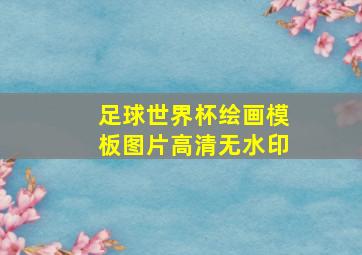 足球世界杯绘画模板图片高清无水印